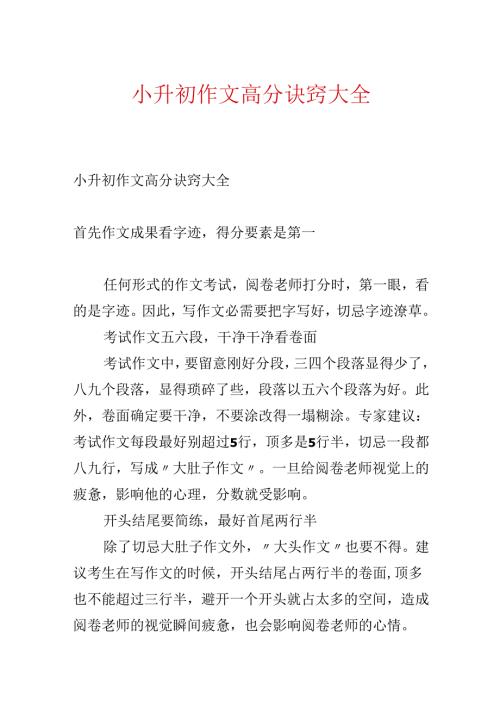 小升初作文高分诀窍大全

小升初作文高分诀窍大全

首先作文成果看字迹，得分要素是第一

任何形式的作文考试，阅卷老师打分时，第一眼，看的是字迹。因此，写作文必需要把字写好，切忌字迹潦草。

考试作文五六段，干净干净看卷面

考试作文中，要留意刚好分段，三四个段落显得少了，八九个段落，显得琐碎了些，段落以五六个段落为好。此外，卷面确定要干净，不要涂改得一塌糊涂。专家建议：考试作文每段最好别超过5行，顶多是5行半，切忌一段都八九行，写成〃大肚子作文〃。一旦给阅卷老师视觉上的疲惫，影响他的心理，分数就受影响。

开头结尾要简练，最好首尾两行半

除了切忌大肚子作文外，〃大头作文〃也要不得。建议考生在写作文的时候，开头结尾占两行半的卷面，顶多也不能超过三行半，避开一个开头就占太多的空间，造成阅卷老师的视觉瞬间疲惫，也会影响阅卷老师的心情。